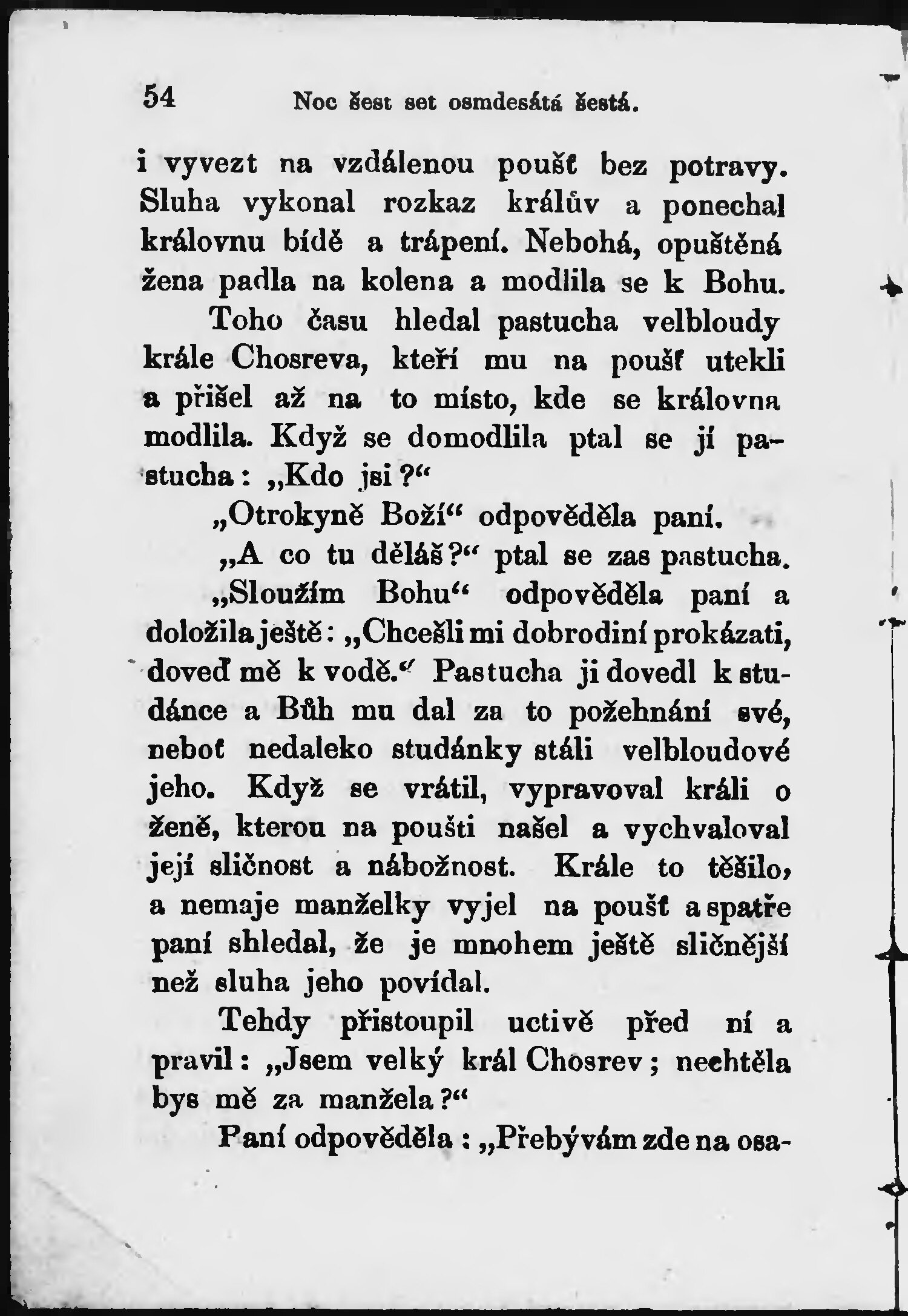 54 Noc šest set osmdesátá šestá.

i vyvezt na vzdálenou poušť bez potravy. Sluha vykonal rozkaz králův a ponechal královnu bídě a trápení. Nebohá, opuštěná žena padla na kolena a modlila se k Bohu.

Toho času hledal pastucha velbloudy krále Chosreva, kteří mu na poušť utekli a přišel až na to místo, kde se královna modlila. Když se domodlila ptal se jí pastucha: „Kdo jsi?“

„Otrokyně Boží“ odpověděla paní.

„A co tu děláš?“ ptal se zas pastucha.

„Sloužím Bohu“ odpověděla paní a doložila ještě: „Chcešli mi dobrodiní prokázati, doveď mě k vodě.“ Pastucha ji dovedl k studánce a Bůh mu dal za to požehnání své, neboť nedaleko studánky stáli velbloudové jeho. Když se vrátil, vypravoval králi o ženě, kterou na poušti našel a vychvaloval její sličnost a nábožnost. Krále to těšilo, a nemaje manželky vyjel na poušť a spatře paní shledal, že je mnohem ještě sličnější než sluha jeho povídal.

Tehdy přistoupil uctivě před ní a pravil: „Jsem velký král Chosrev; nechtěla bys mě za manžela?“

Paní odpověděla: „Přebývám zde na osa-